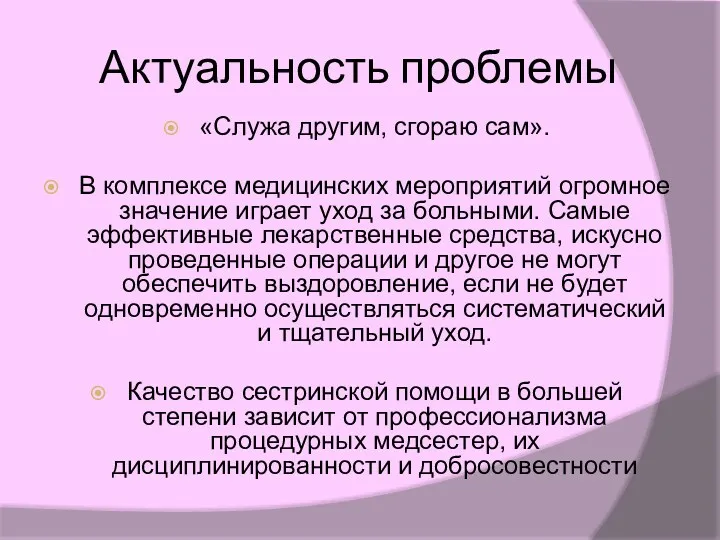 Актуальность проблемы

«Служа другим, сгораю сам».

В комплексе медицинских мероприятий огромное значение играет уход за больными. Самые эффективные лекарственные средства, искусно проведенные операции и другое не могут обеспечить выздоровление, если не будет одновременно осуществляться систематический и тщательный уход.

Качество сестринской помощи в большей степени зависит от профессионализма процедурных медсестер, их дисциплинированности и добросовестности